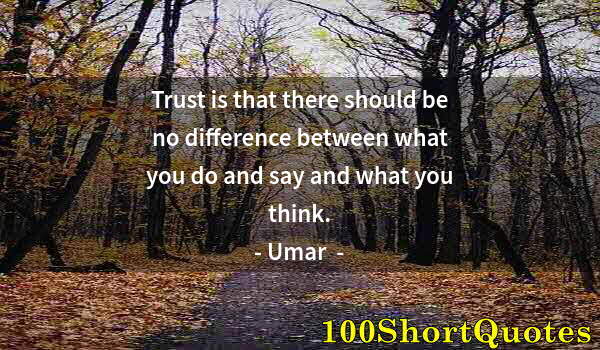 Trust is that there should be no difference between what you do and say and what you think.
- Umar -

100ShortQuotes